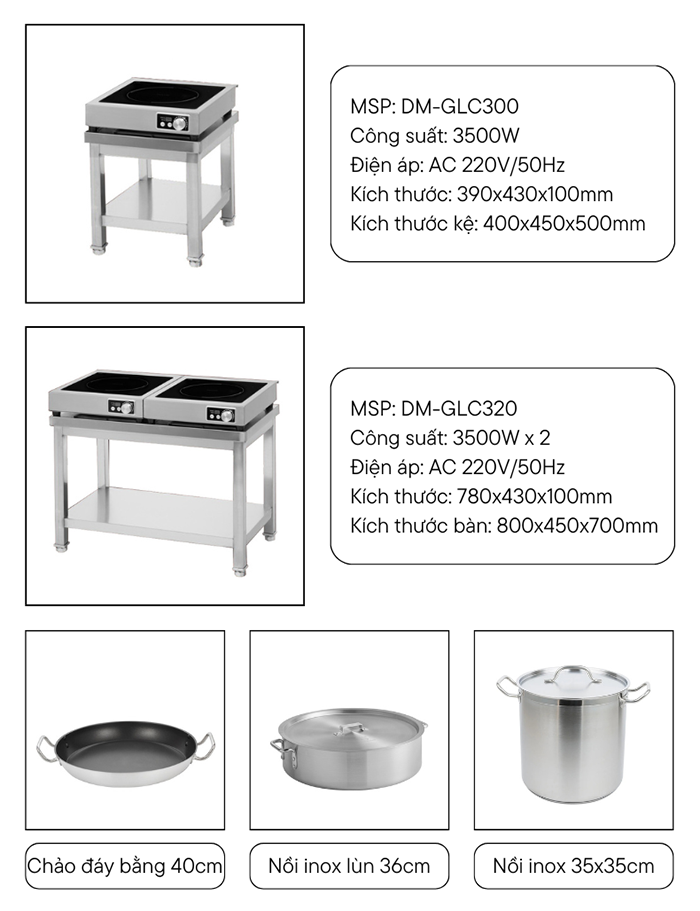 MSP: DM-GLC300
Công suất: 3500W
Điện áp: AC 220V/50Hz
Kích thước: 390x430x100mm
Kích thước kệ: 400x450x500mm

MSP: DM-GLC320
Công suất: 3500W x 2
Điện áp: AC 220V/50Hz
Kích thước: 780x430x100mm
Kích thước bàn: 800x450x700mm

Chảo đáy bằng 40cm

Nồi inox lùn 36cm

Nồi inox 35x35cm